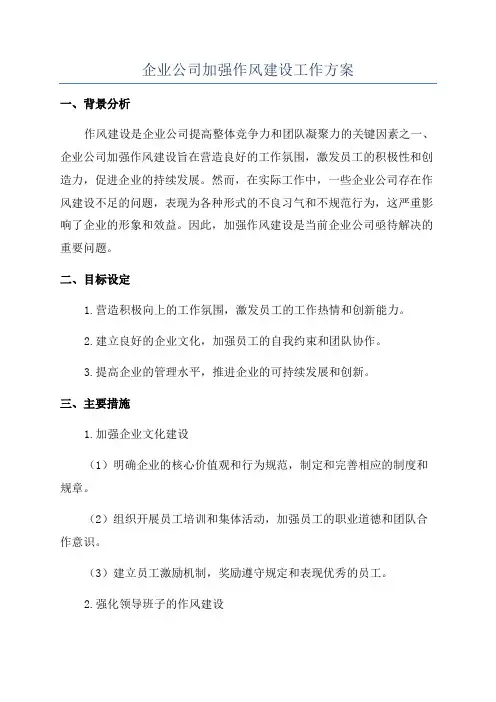 企业公司加强作风建设工作方案

一、背景分析

作风建设是企业公司提高整体竞争力和团队凝聚力的关键因素之一、企业公司加强作风建设旨在营造良好的工作氛围，激发员工的积极性和创造力，促进企业的持续发展。然而，在实际工作中，一些企业公司存在作风建设不足的问题，表现为各种形式的不良习气和不规范行为，这严重影响了企业的形象和效益。因此，加强作风建设是当前企业公司亟待解决的重要问题。

二、目标设定

1.营造积极向上的工作氛围，激发员工的工作热情和创新能力。

2.建立良好的企业文化，加强员工的自我约束和团队协作。

3.提高企业的管理水平，推进企业的可持续发展和创新。

三、主要措施

1.加强企业文化建设

（1）明确企业的核心价值观和行为规范，制定和完善相应的制度和规章。

（2）组织开展员工培训和集体活动，加强员工的职业道德和团队合作意识。

（3）建立员工激励机制，奖励遵守规定和表现优秀的员工。

2.强化领导班子的作风建设